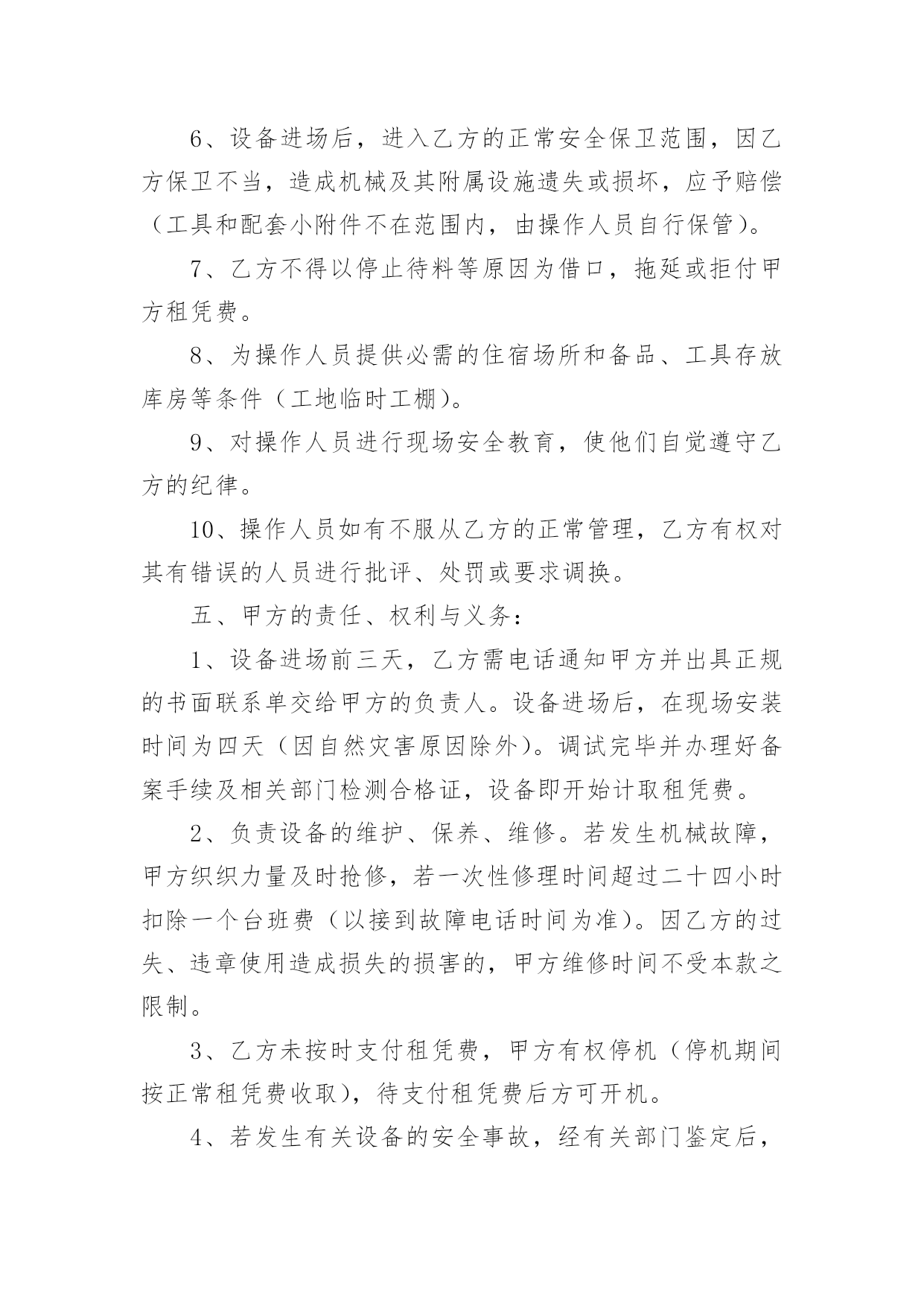 6、设备进场后，进入乙方的正常安全保卫范围，因乙方保卫不当，造成机械及其附属设施遗失或损坏，应予赔偿（工具和配套小附件不在范围内，由操作人员自行保管）。

7、乙方不得以停止待料等原因为借口，拖延或拒付甲方租凭费。

8、为操作人员提供必需的住宿场所和备品、工具存放库房等条件（工地临时工棚）。

9、对操作人员进行现场安全教育，使他们自觉遵守乙方的纪律。

10、操作人员如有不服从乙方的正常管理，乙方有权对其有错误的人员进行批评、处罚或要求调换。

五、甲方的责任、权利与义务：

1、设备进场前三天，乙方需电话通知甲方并出具正规的书面联系单交给甲方的负责人。设备进场后，在现场安装时间为四天（因自然灾害原因除外）。调试完毕并办理好备案手续及相关部门检测合格证，设备即开始计取租凭费。

2、负责设备的维护、保养、维修。若发生机械故障，甲方织织力量及时抢修，若一次性修理时间超过二十四小时扣除一个台班费（以接到故障电话时间为准）。因乙方的过失、违章使用造成损失的损害的，甲方维修时间不受本款之限制。

3、乙方未按时支付租凭费，甲方有权停机（停机期间按正常租凭费收取），待支付租凭费后方可开机。

4、若发生有关设备的安全事故，经有关部门鉴定后，